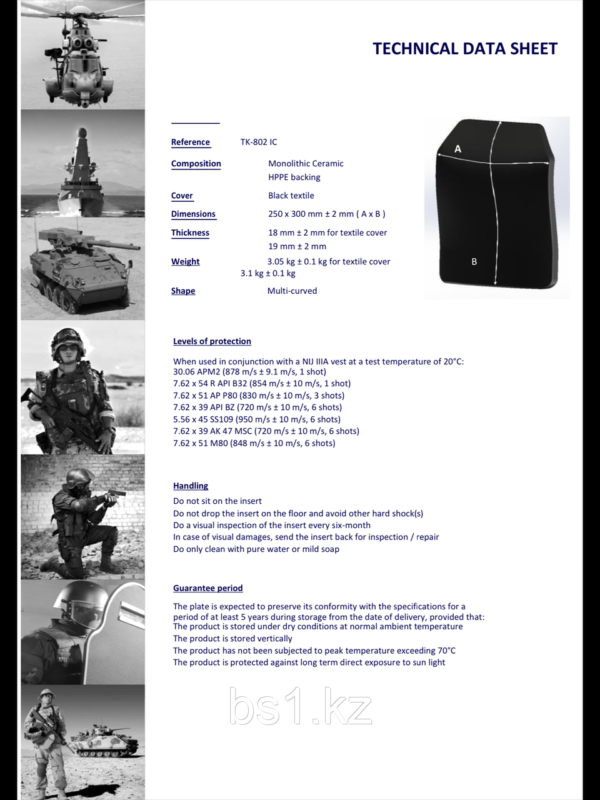 TECHNICAL DATA SHEET

Reference TK-802 IC

Composition Monolithic Ceramic
HPPE backing

Cover Black textile

Dimensions 250 x 300 mm ± 2 mm ( A x B )

Thickness 18 mm ± 2 mm for textile cover
19 mm ± 2 mm

Weight 3.05 kg ± 0.1 kg for textile cover
3.1 kg ± 0.1 kg

Shape Multi-curved

A

B

Levels of protection

When used in conjunction with a NIJ IIIA vest at a test temperature of 20°C:
30.06 APM2 (878 m/s ± 9.1 m/s, 1 shot)
7.62 x 54 R API B32 (854 m/s ± 10 m/s, 1 shot)
7.62 x 51 AP P80 (830 m/s ± 10 m/s, 3 shots)
7.62 x 39 API BZ (720 m/s ± 10 m/s, 6 shots)
5.56 x 45 SS109 (950 m/s ± 10 m/s, 6 shots)
7.62 x 39 AK 47 MSC (720 m/s ± 10 m/s, 6 shots)
7.62 x 51 M80 (848 m/s ± 10 m/s, 6 shots)

Handling

Do not sit on the insert
Do not drop the insert on the floor and avoid other hard shock(s)
Do a visual inspection of the insert every six-month
In case of visual damages, send the insert back for inspection / repair
Do only clean with pure water or mild soap

Guarantee period

The plate is expected to preserve its conformity with the specifications for a period of at least 5 years during storage from the date of delivery, provided that:
The product is stored under dry conditions at normal ambient temperature
The product is stored vertically
The product has not been subjected to peak temperature exceeding 70°C
The product is protected against long term direct exposure to sun light

bs1.kz